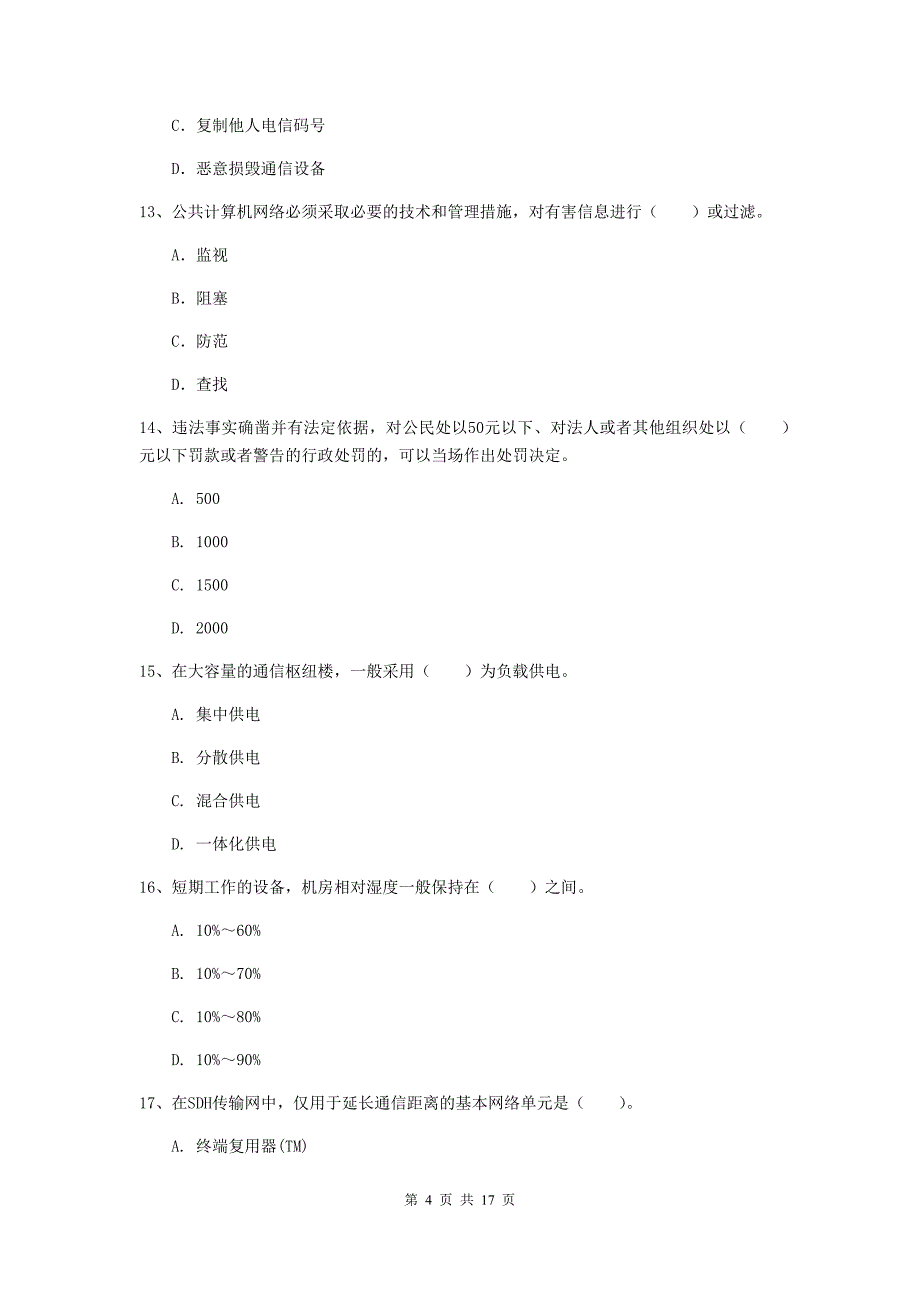 C. 复制他人电信码号

D. 恶意损毁通信设备

13、公共计算机网络必须采取必要的技术和管理措施，对有害信息进行（　　）或过滤。

A. 监视

B. 阻塞

C. 防范

D. 查找

14、违法事实确凿并有法定依据，对公民处以50元以下、对法人或者其他组织处以（　　）元以下罚款或者警告的行政处罚的，可以当场作出处罚决定。

A. 500

B. 1000

C. 1500

D. 2000

15、在大容量的通信枢纽楼，一般采用（　　）为负载供电。

A. 集中供电

B. 分散供电

C. 混合供电

D. 一体化供电

16、短期工作的设备，机房相对湿度一般保持在（　　）之间。

A. 10%～60%

B. 10%～70%

C. 10%～80%

D. 10%～90%

17、在SDH传输网中，仅用于延长通信距离的基本网络单元是（　　）。

A. 终端复用器(TM)

第 4 页 共 17 页